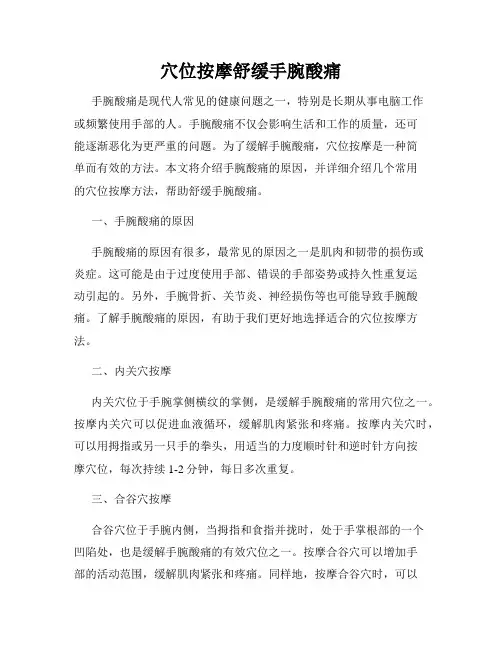 穴位按摩舒缓手腕酸痛

手腕酸痛是现代人常见的健康问题之一，特别是长期从事电脑工作或频繁使用手部的人。手腕酸痛不仅会影响生活和工作的质量，还可能逐渐恶化为更严重的问题。为了缓解手腕酸痛，穴位按摩是一种简单而有效的方法。本文将介绍手腕酸痛的原因，并详细介绍几个常用的穴位按摩方法，帮助舒缓手腕酸痛。

一、手腕酸痛的原因

手腕酸痛的原因有很多，最常见的原因之一是肌肉和韧带的损伤或炎症。这可能是由于过度使用手部、错误的手部姿势或持久性重复运动引起的。另外，手腕骨折、关节炎、神经损伤等也可能导致手腕酸痛。了解手腕酸痛的原因，有助于我们更好地选择适合的穴位按摩方法。

二、内关穴按摩

内关穴位于手腕掌侧横纹的掌侧，是缓解手腕酸痛的常用穴位之一。按摩内关穴可以促进血液循环，缓解肌肉紧张和疼痛。按摩内关穴时，可以用拇指或另一只手的拳头，用适当的力度顺时针和逆时针方向按摩穴位，每次持续 1-2 分钟，每日多次重复。

三、合谷穴按摩

合谷穴位于手腕内侧，当拇指和食指并拢时，处于手掌根部的一个凹陷处，也是缓解手腕酸痛的有效穴位之一。按摩合谷穴可以增加手部的活动范围，缓解肌肉紧张和疼痛。同样地，按摩合谷穴时，可以